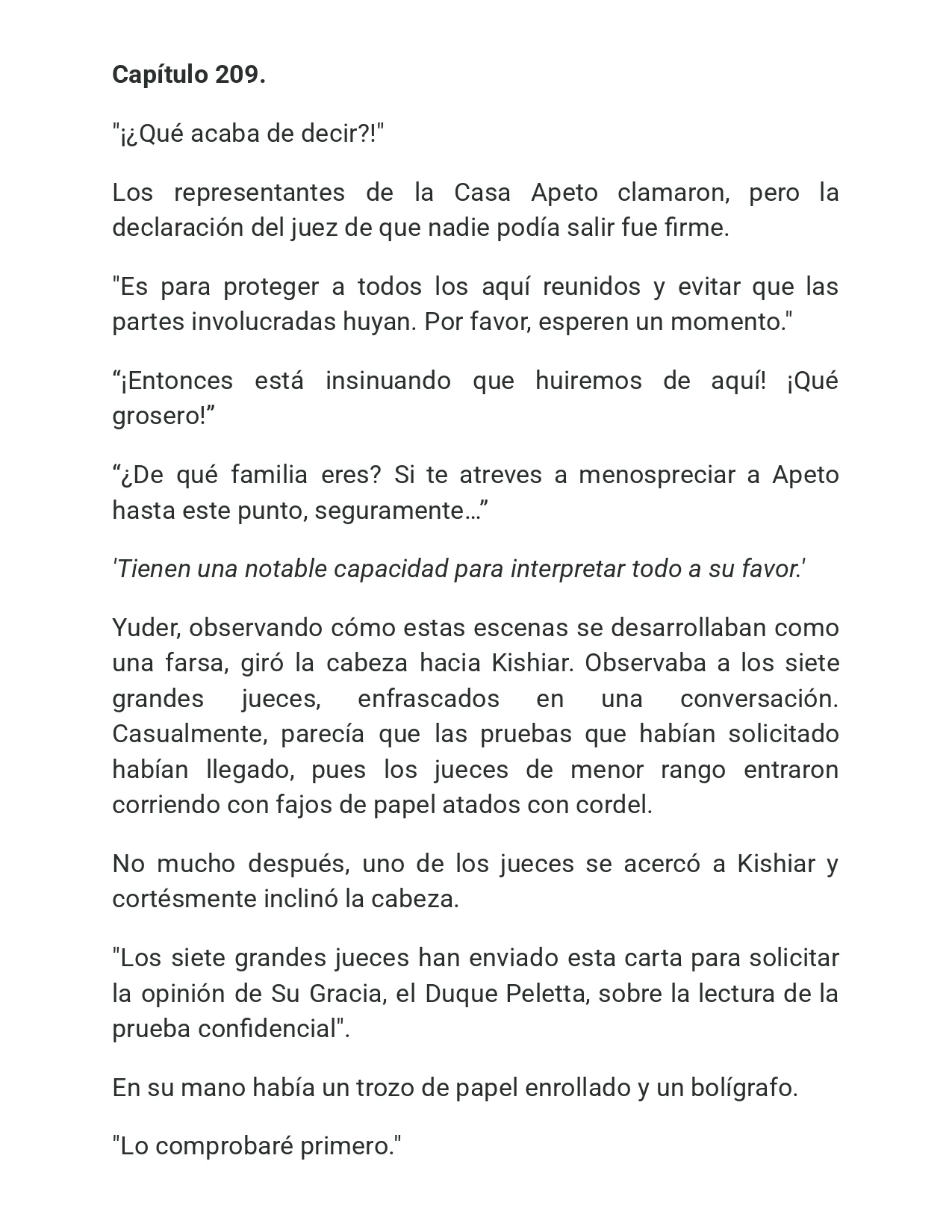 Capítulo 209.

"¡¿Qué acaba de decir?!"

Los representantes de la Casa Apeto clamaron, pero la declaración del juez de que nadie podía salir fue firme.

"Es para proteger a todos los aquí reunidos y evitar que las partes involucradas huyan. Por favor, esperen un momento."

"¡Entonces está insinuando que huiremos de aquí! ¡Qué grosero!"

"¿De qué familia eres? Si te atreves a menospreciar a Apeto hasta este punto, seguramente…"

'Tienen una notable capacidad para interpretar todo a su favor.'

Yuder, observando cómo estas escenas se desarrollaban como una farsa, giró la cabeza hacia Kishiar. Observaba a los siete grandes jueces, enfrascados en una conversación. Casualmente, parecía que las pruebas que habían solicitado habían llegado, pues los jueces de menor rango entraron corriendo con fajos de papel atados con cordel.

No mucho después, uno de los jueces se acercó a Kishiar y cortésmente inclinó la cabeza.

"Los siete grandes jueces han enviado esta carta para solicitar la opinión de Su Gracia, el Duque Peletta, sobre la lectura de la prueba confidencial".

En su mano había un trozo de papel enrollado y un bolígrafo.

"Lo comprobaré primero."